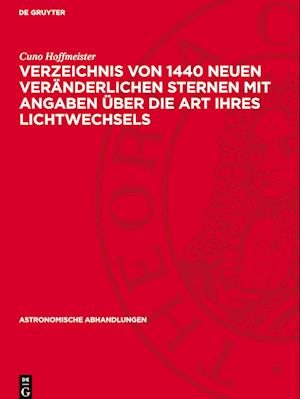 DE GRUYTER

Cuno Hoffmeister

VERZEICHNIS VON 1440 NEUEN VERÄNDERLICHEN STERNEN MIT ANGABEN ÜBER DIE ART IHRES LICHTWECHSELS

ASTRONOMISCHE ABHANDLUNGEN

DE G